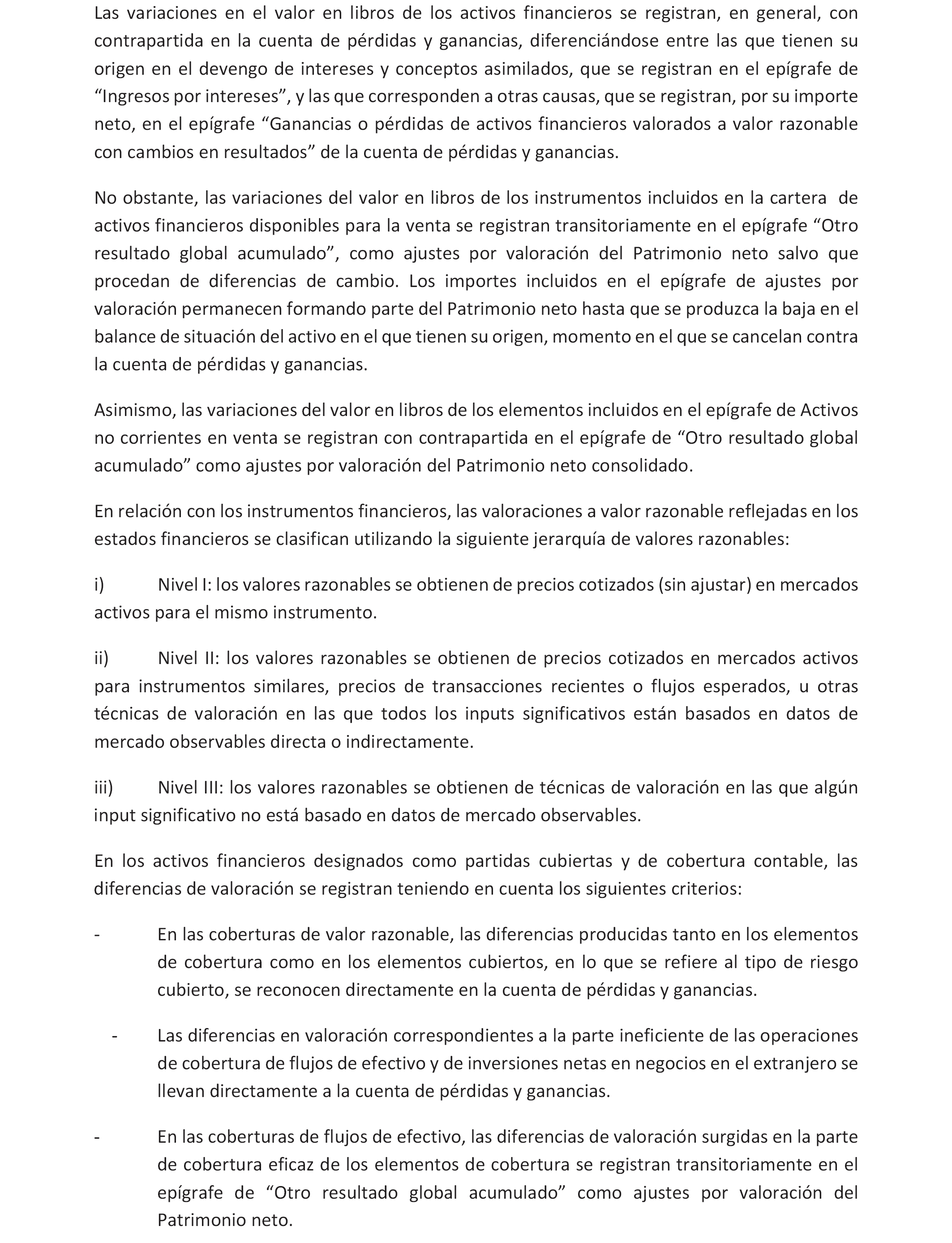 Las variaciones en el valor en libros de los activos financieros se registran, en general, con contrapartida en la cuenta de pérdidas y ganancias, diferenciándose entre las que tienen su origen en el devengo de intereses y conceptos asimilados, que se registran en el epígrafe de “Ingresos por intereses”, y las que corresponden a otras causas, que se registran, por su importe neto, en el epígrafe “Ganancias o pérdidas de activos financieros valorados a valor razonable con cambios en resultados” de la cuenta de pérdidas y ganancias.

No obstante, las variaciones del valor en libros de los instrumentos incluidos en la cartera de activos financieros disponibles para la venta se registran transitoriamente en el epígrafe “Otro resultado global acumulado”, como ajustes por valoración del Patrimonio neto salvo que procedan de diferencias de cambio. Los importes incluidos en el epígrafe de ajustes por valoración permanecen formando parte del Patrimonio neto hasta que se produzca la baja en el balance de situación del activo en el que tienen su origen, momento en el que se cancelan contra la cuenta de pérdidas y ganancias.

Asimismo, las variaciones del valor en libros de los elementos incluidos en el epígrafe de Activos no corrientes en venta se registran con contrapartida en el epígrafe de “Otro resultado global acumulado” como ajustes por valoración del Patrimonio neto consolidado.

En relación con los instrumentos financieros, las valoraciones a valor razonable reflejadas en los estados financieros se clasifican utilizando la siguiente jerarquía de valores razonables:

i) Nivel I: los valores razonables se obtienen de precios cotizados (sin ajustar) en mercados activos para el mismo instrumento.

ii) Nivel II: los valores razonables se obtienen de precios cotizados en mercados activos para instrumentos similares, precios de transacciones recientes o flujos esperados, u otras técnicas de valoración en las que todos los inputs significativos están basados en datos de mercado observables directa o indirectamente.

iii) Nivel III: los valores razonables se obtienen de técnicas de valoración en las que algún input significativo no está basado en datos de mercado observables.

En los activos financieros designados como partidas cubiertas y de cobertura contable, las diferencias de valoración se registran teniendo en cuenta los siguientes criterios:

- En las coberturas de valor razonable, las diferencias producidas tanto en los elementos de cobertura como en los elementos cubiertos, en lo que se refiere al tipo de riesgo cubierto, se reconocen directamente en la cuenta de pérdidas y ganancias.

- Las diferencias en valoración correspondientes a la parte ineficiente de las operaciones de cobertura de flujos de efectivo y de inversiones netas en negocios en el extranjero se llevan directamente a la cuenta de pérdidas y ganancias.

- En las coberturas de flujos de efectivo, las diferencias de valoración surgidas en la parte de cobertura eficaz de los elementos de cobertura se registran transitoriamente en el epígrafe de “Otro resultado global acumulado” como ajustes por valoración del Patrimonio neto.